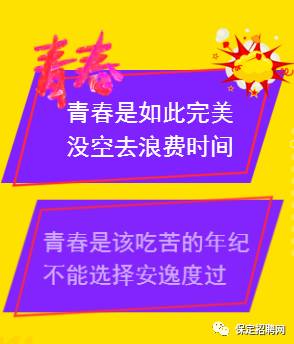 青春

青春是如此完美
没空去浪费时间

青春是该吃苦的年纪
不能选择安逸度过

保定招聘网